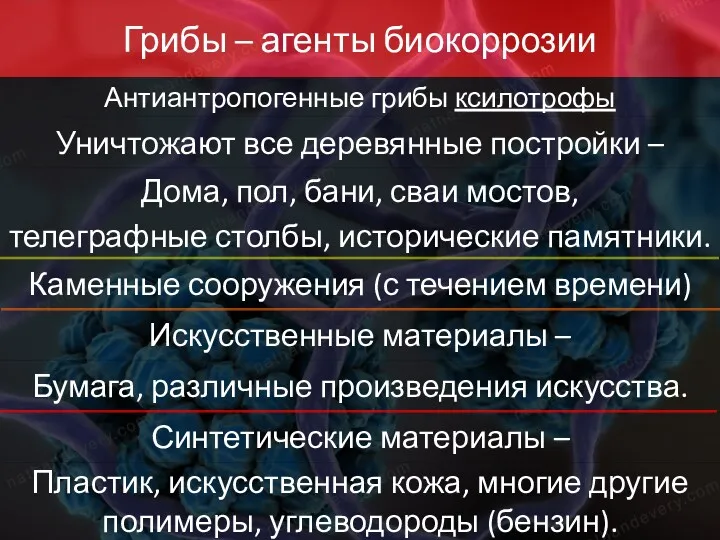 Грибы – агенты биокоррозии

Антиантропогенные грибы ксилотрофы

Уничтожают все деревянные постройки –
Дома, пол, бани, сваи мостов,
телеграфные столбы, исторические памятники.

Каменные сооружения (с течением времени)

Искусственные материалы –
Бумага, различные произведения искусства.

Синтетические материалы –
Пластик, искусственная кожа, многие другие полимеры, углеводороды (бензин).